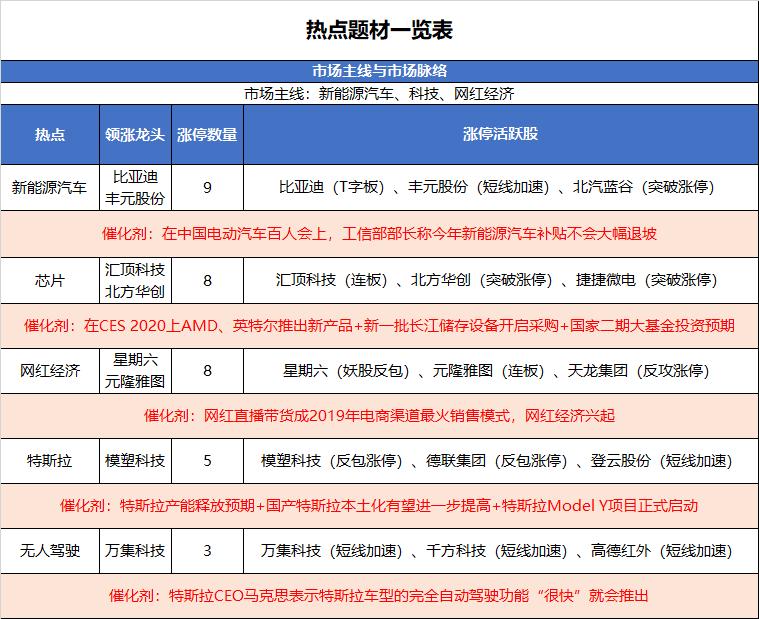 热点题材一览表

市场主线与市场脉络

市场主线：新能源汽车、科技、网红经济

| 热点 | 领涨龙头 | 涨停数量 | 涨停活跃股 |
|---|---|---|---|
| 新能源汽车 | 比亚迪 丰元股份 | 9 | 比亚迪（T字板）、丰元股份（短线加速）、北汽蓝谷（突破涨停） |
| 催化剂：在中国电动汽车百人会上，工信部部长称今年新能源汽车补贴不会大幅退坡 | | | |
| 芯片 | 汇顶科技 北方华创 | 8 | 汇顶科技（连板）、北方华创（突破涨停）、捷捷微电（突破涨停） |
| 催化剂：在CES 2020上AMD、英特尔推出新产品+新一批长江储存设备开启采购+国家二期大基金投资预期 | | | |
| 网红经济 | 星期六 元隆雅图 | 8 | 星期六（妖股反包）、元隆雅图（连板）、天龙集团（反攻涨停） |
| 催化剂：网红直播带货成2019年电商渠道最火销售模式，网红经济兴起 | | | |
| 特斯拉 | 模塑科技 | 5 | 模塑科技（反包涨停）、德联集团（反包涨停）、登云股份（短线加速） |
| 催化剂：特斯拉产能释放预期+国产特斯拉本土化有望进一步提高+特斯拉Model Y项目正式启动 | | | |
| 无人驾驶 | 万集科技 | 3 | 万集科技（短线加速）、千方科技（短线加速）、高德红外（短线加速） |
| 催化剂：特斯拉CEO马克思表示特斯拉车型的完全自动驾驶功能“很快”就会推出 | | | |